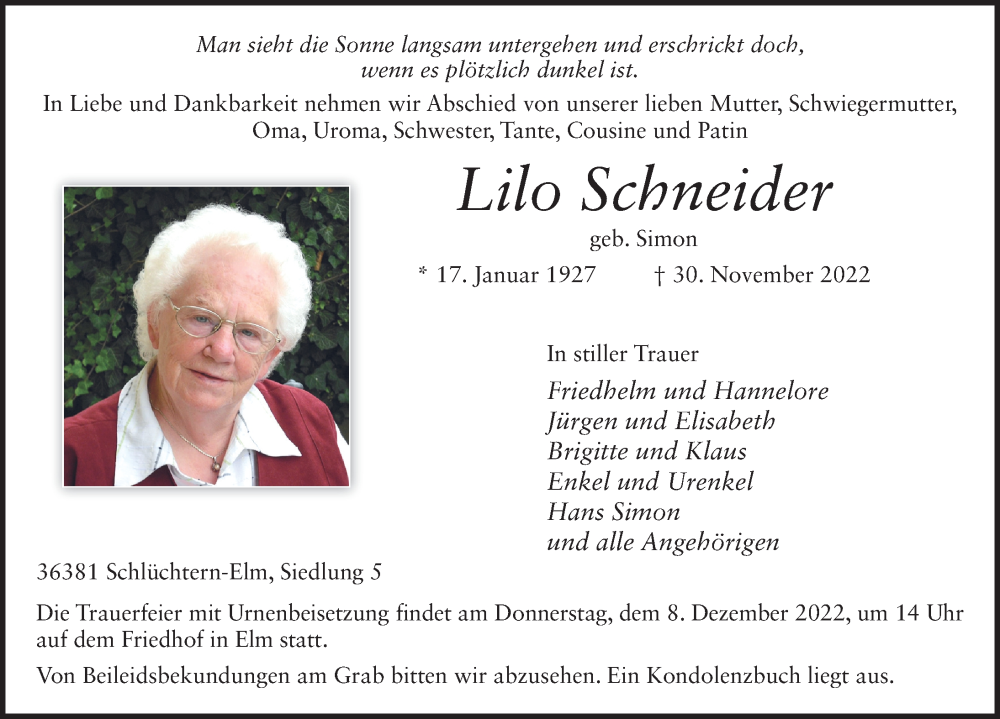 Man sieht die Sonne langsam untergehen und erschrickt doch, wenn es plötzlich dunkel ist.

In Liebe und Dankbarkeit nehmen wir Abschied von unserer lieben Mutter, Schwiegermutter, Oma, Uroma, Schwester, Tante, Cousine und Patin

Lilo Schneider

geb. Simon

* 17. Januar 1927 † 30. November 2022

In stiller Trauer

Friedhelm und Hannelore
Jürgen und Elisabeth
Brigitte und Klaus
Enkel und Urenkel
Hans Simon
und alle Angehörigen

36381 Schlüchtern-Elm, Siedlung 5

Die Trauerfeier mit Urnenbeisetzung findet am Donnerstag, dem 8. Dezember 2022, um 14 Uhr auf dem Friedhof in Elm statt.

Von Beileidsbekundungen am Grab bitten wir abzusehen. Ein Kondolenzbuch liegt aus.